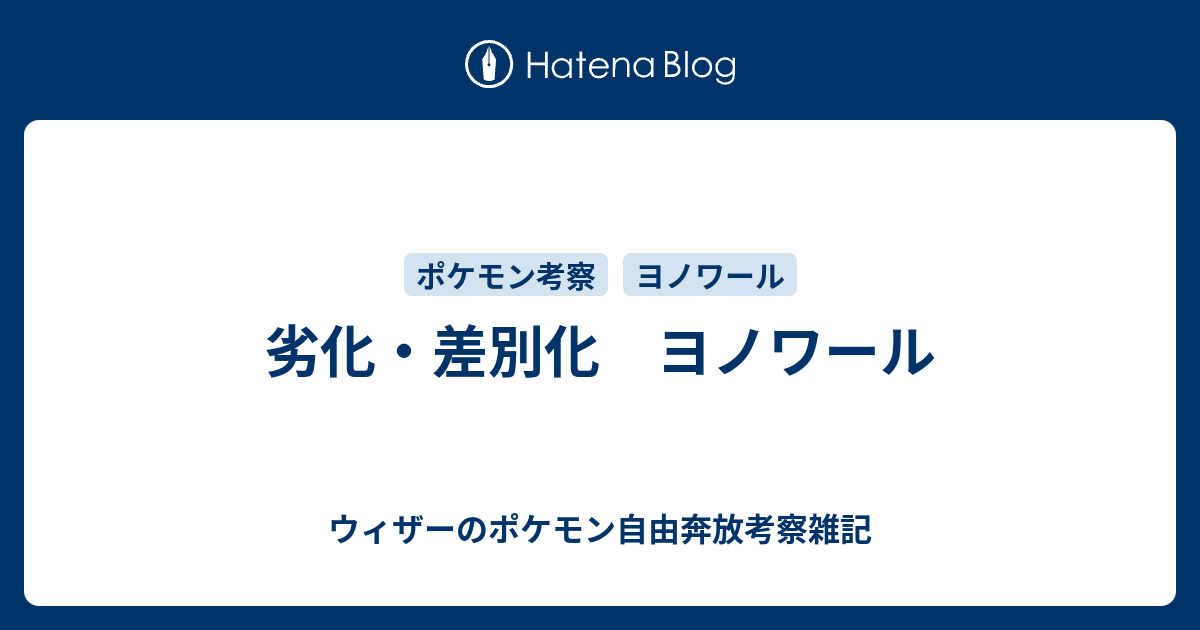 Hatena Blog

ポケモン考察　ヨノワール

劣化・差別化　ヨノワール

ウィザーのポケモン自由奔放考察雑記